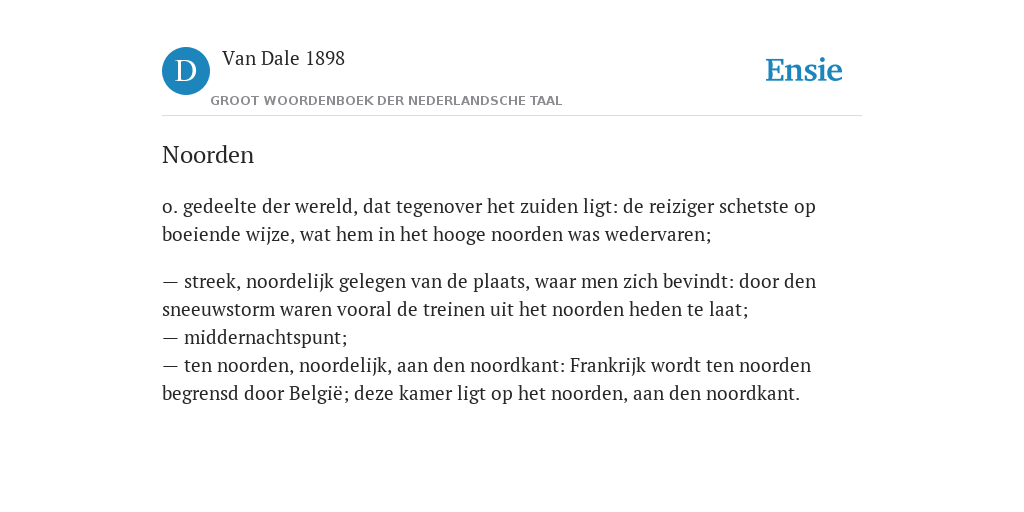 D

Van Dale 1898

GROOT WOORDENBOEK DER NEDERLANDSCHE TAAL

Ensie

Noorden

o. gedeelte der wereld, dat tegenover het zuiden ligt: de reiziger schetste op boeiende wijze, wat hem in het hooge noorden was wedervaren;

— streek, noordelijk gelegen van de plaats, waar men zich bevindt: door den sneeuwstorm waren vooral de treinen uit het noorden heden te laat;
— middernachtspunt;
— ten noorden, noordelijk, aan den noordkant: Frankrijk wordt ten noorden begrensd door België; deze kamer ligt op het noorden, aan den noordkant.